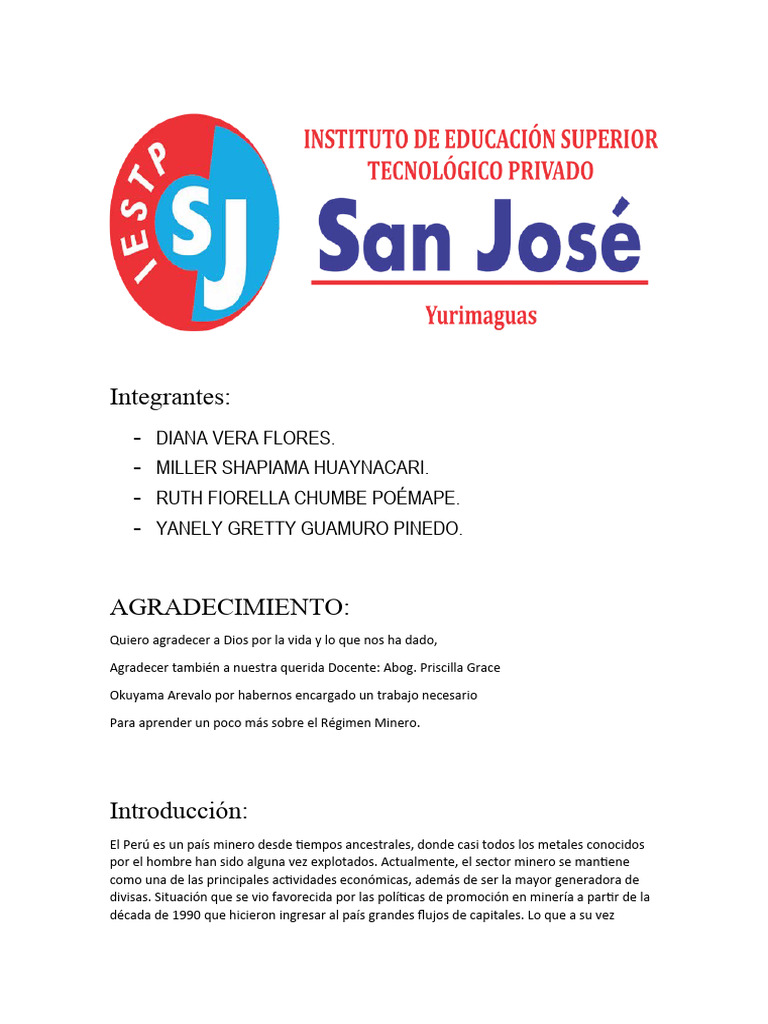 IESTP SJ

INSTITUTO DE EDUCACIÓN SUPERIOR TECNOLÓGICO PRIVADO

San José

Yurimaguas

Integrantes:

- DIANA VERA FLORES.
- MILLER SHAPIAMA HUAYNACARI.
- RUTH FIORELLA CHUMBE POÉMAPE.
- YANELY GRETTY GUAMURO PINEDO.

AGRADECIMIENTO:

Quiero agradecer a Dios por la vida y lo que nos ha dado,

Agradecer también a nuestra querida Docente: Abog. Priscilla Grace

Okuyama Arevalo por habernos encargado un trabajo necesario

Para aprender un poco más sobre el Régimen Minero.

Introducción:

El Perú es un país minero desde tiempos ancestrales, donde casi todos los metales conocidos por el hombre han sido alguna vez explotados. Actualmente, el sector minero se mantiene como una de las principales actividades económicas, además de ser la mayor generadora de divisas. Situación que se vio favorecida por las políticas de promoción en minería a partir de la década de 1990 que hicieron ingresar al país grandes flujos de capitales. Lo que a su vez